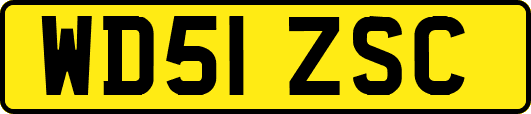 WD51 ZSC